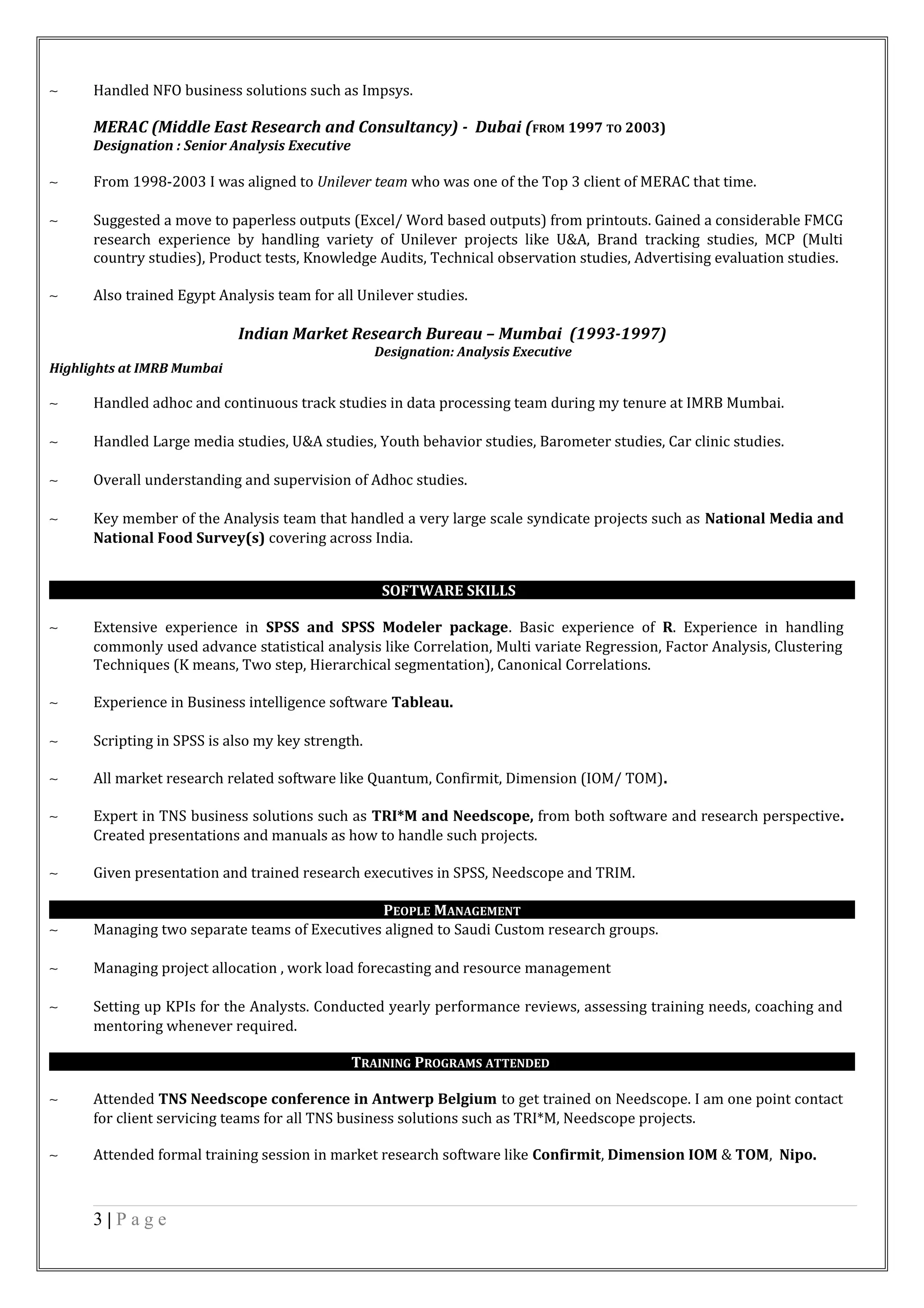 ~ Handled NFO business solutions such as Impsys.

MERAC (Middle East Research and Consultancy) - Dubai (FROM 1997 TO 2003)
Designation : Senior Analysis Executive

~ From 1998-2003 I was aligned to Unilever team who was one of the Top 3 client of MERAC that time.

~ Suggested a move to paperless outputs (Excel/ Word based outputs) from printouts. Gained a considerable FMCG research experience by handling variety of Unilever projects like U&A, Brand tracking studies, MCP (Multi country studies), Product tests, Knowledge Audits, Technical observation studies, Advertising evaluation studies.

~ Also trained Egypt Analysis team for all Unilever studies.

Indian Market Research Bureau – Mumbai (1993-1997)
Designation: Analysis Executive
Highlights at IMRB Mumbai

~ Handled adhoc and continuous track studies in data processing team during my tenure at IMRB Mumbai.

~ Handled Large media studies, U&A studies, Youth behavior studies, Barometer studies, Car clinic studies.

~ Overall understanding and supervision of Adhoc studies.

~ Key member of the Analysis team that handled a very large scale syndicate projects such as National Media and National Food Survey(s) covering across India.

SOFTWARE SKILLS

~ Extensive experience in SPSS and SPSS Modeler package. Basic experience of R. Experience in handling commonly used advance statistical analysis like Correlation, Multi variate Regression, Factor Analysis, Clustering Techniques (K means, Two step, Hierarchical segmentation), Canonical Correlations.

~ Experience in Business intelligence software Tableau.

~ Scripting in SPSS is also my key strength.

~ All market research related software like Quantum, Confirmit, Dimension (IOM/ TOM).

~ Expert in TNS business solutions such as TRI*M and Needscope, from both software and research perspective. Created presentations and manuals as how to handle such projects.

~ Given presentation and trained research executives in SPSS, Needscope and TRIM.

PEOPLE MANAGEMENT

~ Managing two separate teams of Executives aligned to Saudi Custom research groups.

~ Managing project allocation , work load forecasting and resource management

~ Setting up KPIs for the Analysts. Conducted yearly performance reviews, assessing training needs, coaching and mentoring whenever required.

TRAINING PROGRAMS ATTENDED

~ Attended TNS Needscope conference in Antwerp Belgium to get trained on Needscope. I am one point contact for client servicing teams for all TNS business solutions such as TRI*M, Needscope projects.

~ Attended formal training session in market research software like Confirmit, Dimension IOM & TOM, Nipo.

3 | P a g e